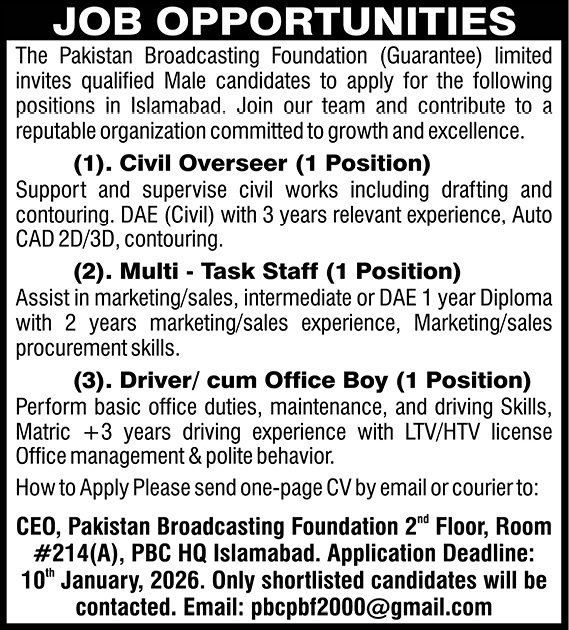 JOB OPPORTUNITIES

The Pakistan Broadcasting Foundation (Guarantee) limited invites qualified Male candidates to apply for the following positions in Islamabad. Join our team and contribute to a reputable organization committed to growth and excellence.

(1). Civil Overseer (1 Position)

Support and supervise civil works including drafting and contouring. DAE (Civil) with 3 years relevant experience, Auto CAD 2D/3D, contouring.

(2). Multi - Task Staff (1 Position)

Assist in marketing/sales, intermediate or DAE 1 year Diploma with 2 years marketing/sales experience, Marketing/sales procurement skills.

(3). Driver/ cum Office Boy (1 Position)

Perform basic office duties, maintenance, and driving Skills, Matric +3 years driving experience with LTV/HTV license Office management & polite behavior.

How to Apply Please send one-page CV by email or courier to:

CEO, Pakistan Broadcasting Foundation 2$^{nd}$ Floor, Room #214(A), PBC HQ Islamabad. Application Deadline: 10$^{th}$ January, 2026. Only shortlisted candidates will be contacted. Email: pbcpbf2000@gmail.com